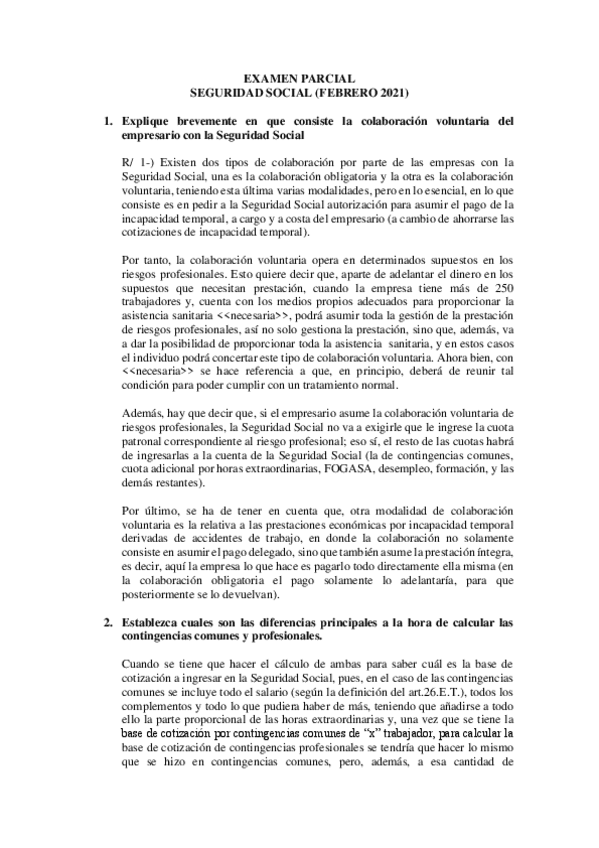 EXAMEN PARCIAL
SEGURIDAD SOCIAL (FEBRERO 2021)

1. Explique brevemente en que consiste la colaboración voluntaria del empresario con la Seguridad Social

R/ 1-) Existen dos tipos de colaboración por parte de las empresas con la Seguridad Social, una es la colaboración obligatoria y la otra es la colaboración voluntaria, teniendo esta última varias modalidades, pero en lo esencial, en lo que consiste es en pedir a la Seguridad Social autorización para asumir el pago de la incapacidad temporal, a cargo y a costa del empresario (a cambio de ahorrarse las cotizaciones de incapacidad temporal).

Por tanto, la colaboración voluntaria opera en determinados supuestos en los riesgos profesionales. Esto quiere decir que, aparte de adelantar el dinero en los supuestos que necesitan prestación, cuando la empresa tiene más de 250 trabajadores y, cuenta con los medios propios adecuados para proporcionar la asistencia sanitaria <<necesaria>>, podrá asumir toda la gestión de la prestación de riesgos profesionales, así no solo gestiona la prestación, sino que, además, va a dar la posibilidad de proporcionar toda la asistencia sanitaria, y en estos casos el individuo podrá concertar este tipo de colaboración voluntaria. Ahora bien, con <<necesaria>> se hace referencia a que, en principio, deberá de reunir tal condición para poder cumplir con un tratamiento normal.

Además, hay que decir que, si el empresario asume la colaboración voluntaria de riesgos profesionales, la Seguridad Social no va a exigirle que le ingrese la cuota patronal correspondiente al riesgo profesional; eso sí, el resto de las cuotas habrá de ingresarlas a la cuenta de la Seguridad Social (la de contingencias comunes, cuota adicional por horas extraordinarias, FOGASA, desempleo, formación, y las demás restantes).

Por último, se ha de tener en cuenta que, otra modalidad de colaboración voluntaria es la relativa a las prestaciones económicas por incapacidad temporal derivadas de accidentes de trabajo, en donde la colaboración no solamente consiste en asumir el pago delegado, sino que también asume la prestación íntegra, es decir, aquí la empresa lo que hace es pagarlo todo directamente ella misma (en la colaboración obligatoria el pago solamente lo adelantaría, para que posteriormente se lo devuelvan).

2. Establezca cuales son las diferencias principales a la hora de calcular las contingencias comunes y profesionales.

Cuando se tiene que hacer el cálculo de ambas para saber cuál es la base de cotización a ingresar en la Seguridad Social, pues, en el caso de las contingencias comunes se incluye todo el salario (según la definición del art.26.E.T.), todos los complementos y todo lo que pudiera haber de más, teniendo que añadirse a todo ello la parte proporcional de las horas extraordinarias y, una vez que se tiene la base de cotización por contingencias comunes de "x" trabajador, para calcular la base de cotización de contingencias profesionales se tendría que hacer lo mismo que se hizo en contingencias comunes, pero, además, a esa cantidad de